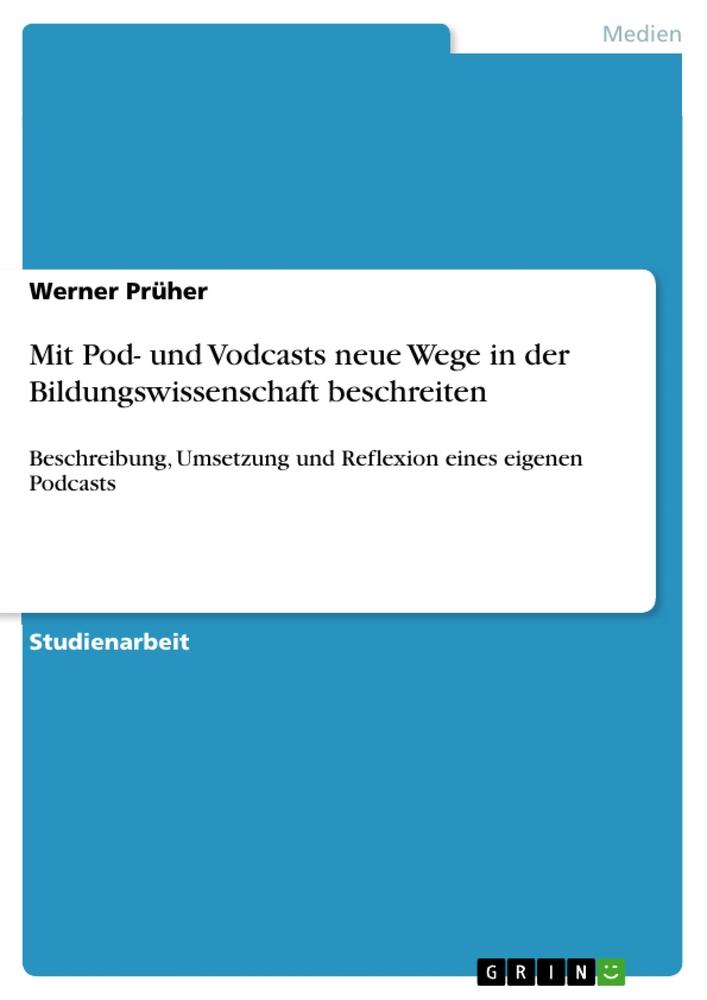 Medien

Werner Prüher

Mit Pod- und Vodcasts neue Wege in der Bildungswissenschaft beschreiten

Beschreibung, Umsetzung und Reflexion eines eigenen Podcasts

Studienarbeit

GRIN